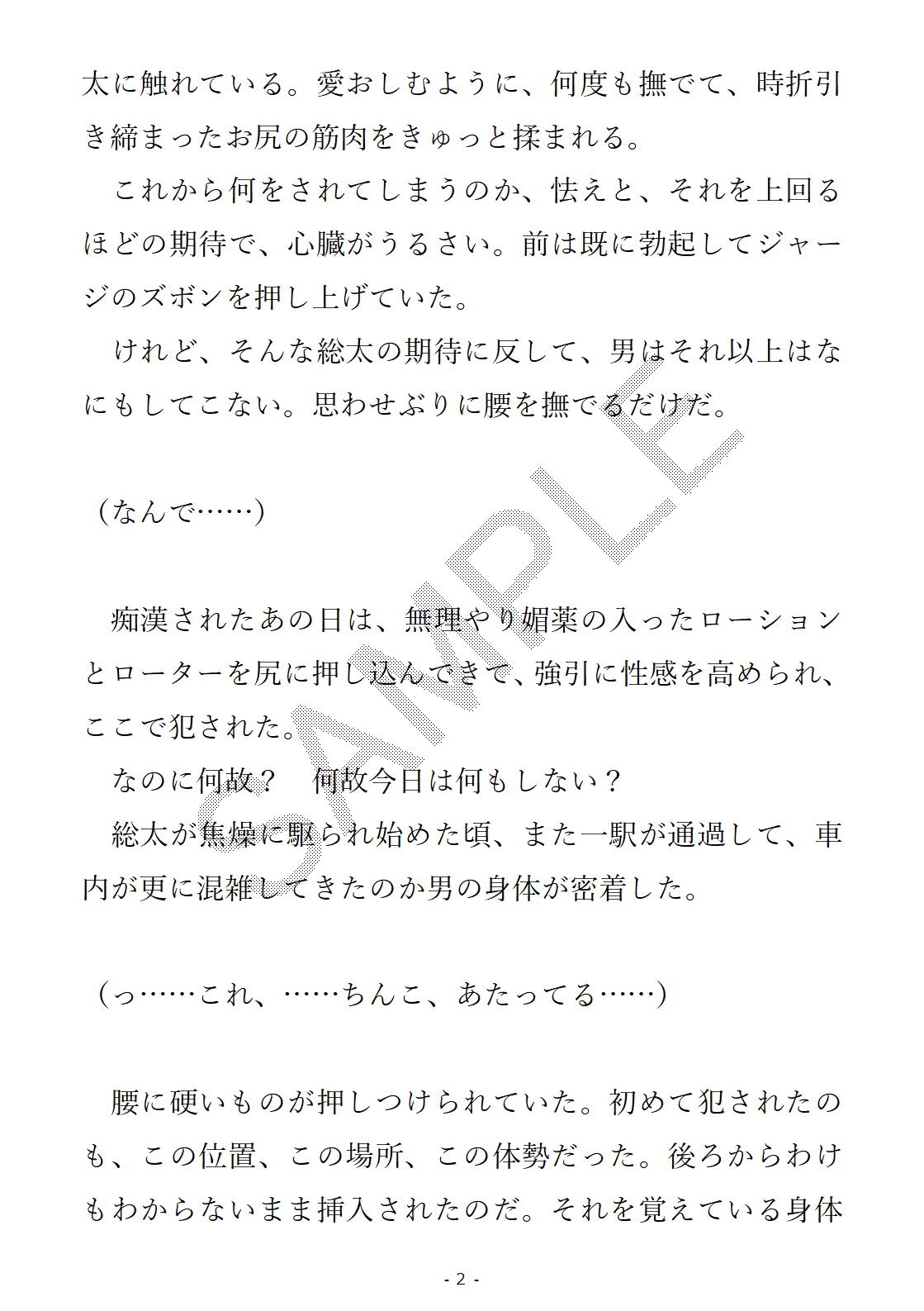 太に触れている。愛おしむように、何度も撫でて、時折引き締まったお尻の筋肉をきゅっと揉まれる。

　これから何をされてしまうのか、怯えと、それを上回るほどの期待で、心臓がうるさい。前は既に勃起してジャージのズボンを押し上げていた。

　けれど、そんな総太の期待に反して、男はそれ以上はなにもしてこない。思わせぶりに腰を撫でるだけだ。

（なんで……）

　痴漢されたあの日は、無理やり媚薬の入ったローションとローターを尻に押し込んできて、強引に性感を高められ、ここで犯された。

　なのに何故？　何故今日は何もしない？

　総太が焦燥に駆られ始めた頃、また一駅が通過して、車内が更に混雑してきたのか男の身体が密着した。

（っ……これ、……ちんこ、あたってる……）

　腰に硬いものが押しつけられていた。初めて犯されたのも、この位置、この場所、この体勢だった。後ろからわけもわからないまま挿入されたのだ。それを覚えている身体

SAMPLE

- 2 -